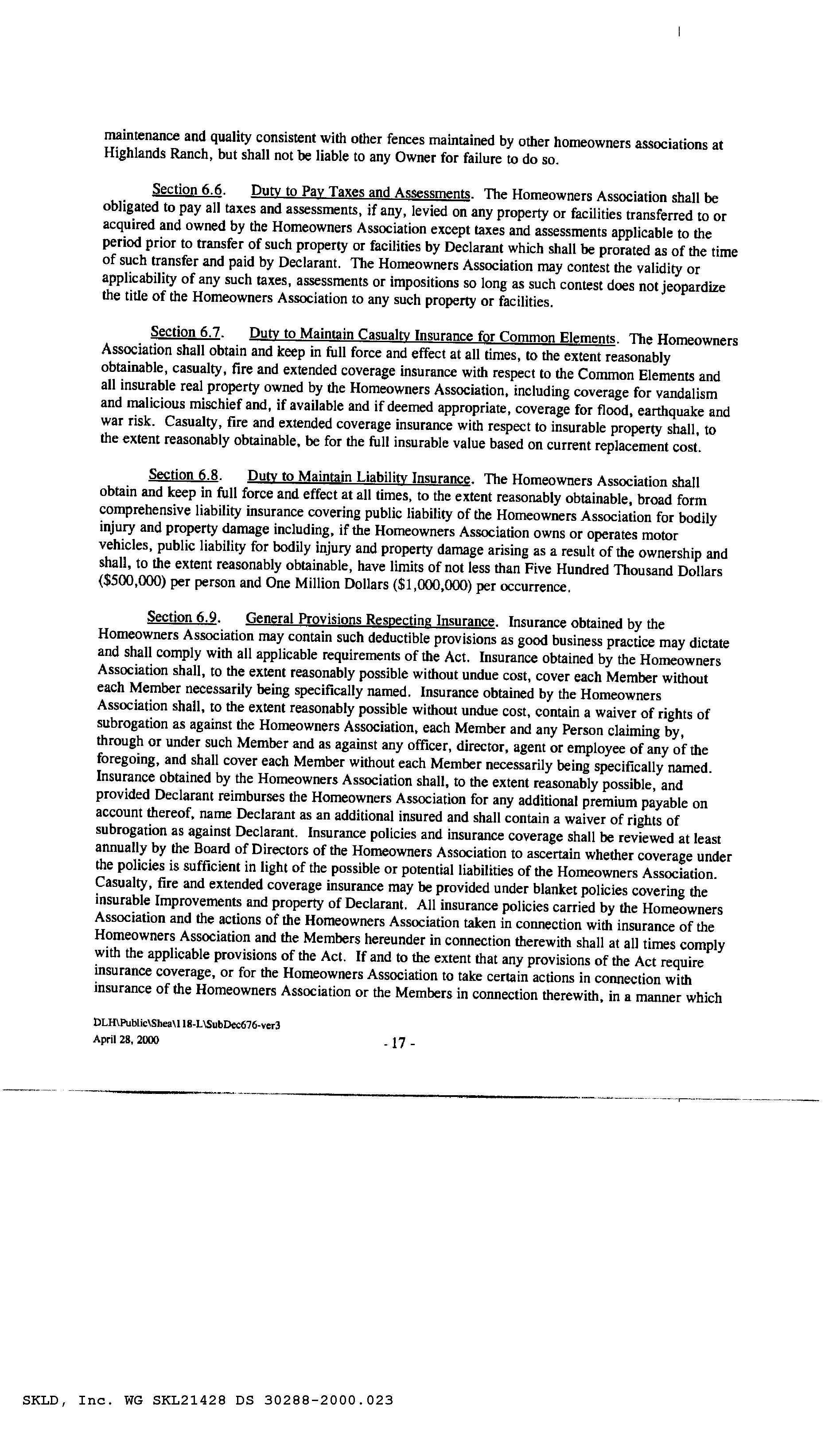 maintenance and quality consistent with other fences maintained by other homeowners associations at Highlands Ranch, but shall not be liable to any Owner for failure to do so.

Section 6.6. Duty to Pay Taxes and Assessments. The Homeowners Association shall be obligated to pay all taxes and assessments, if any, levied on any property or facilities transferred to or acquired and owned by the Homeowners Association except taxes and assessments applicable to the period prior to transfer of such property or facilities by Declarant which shall be prorated as of the time of such transfer and paid by Declarant. The Homeowners Association may contest the validity or applicability of any such taxes, assessments or impositions so long as such contest does not jeopardize the title of the Homeowners Association to any such property or facilities.

Section 6.7. Duty to Maintain Casualty Insurance for Common Elements. The Homeowners Association shall obtain and keep in full force and effect at all times, to the extent reasonably obtainable, casualty, fire and extended coverage insurance with respect to the Common Elements and all insurable real property owned by the Homeowners Association, including coverage for vandalism and malicious mischief and, if available and if deemed appropriate, coverage for flood, earthquake and war risk. Casualty, fire and extended coverage insurance with respect to insurable property shall, to the extent reasonably obtainable, be for the full insurable value based on current replacement cost.

Section 6.8. Duty to Maintain Liability Insurance. The Homeowners Association shall obtain and keep in full force and effect at all times, to the extent reasonably obtainable, broad form comprehensive liability insurance covering public liability of the Homeowners Association for bodily injury and property damage including, if the Homeowners Association owns or operates motor vehicles, public liability for bodily injury and property damage arising as a result of the ownership and shall, to the extent reasonably obtainable, have limits of not less than Five Hundred Thousand Dollars ($500,000) per person and One Million Dollars ($1,000,000) per occurrence.

Section 6.9. General Provisions Respecting Insurance. Insurance obtained by the Homeowners Association may contain such deductible provisions as good business practice may dictate and shall comply with all applicable requirements of the Act. Insurance obtained by the Homeowners Association shall, to the extent reasonably possible without undue cost, cover each Member without each Member necessarily being specifically named. Insurance obtained by the Homeowners Association shall, to the extent reasonably possible without undue cost, contain a waiver of rights of subrogation as against the Homeowners Association, each Member and any Person claiming by, through or under such Member and as against any officer, director, agent or employee of any of the foregoing, and shall cover each Member without each Member necessarily being specifically named. Insurance obtained by the Homeowners Association shall, to the extent reasonably possible, and provided Declarant reimburses the Homeowners Association for any additional premium payable on account thereof, name Declarant as an additional insured and shall contain a waiver of rights of subrogation as against Declarant. Insurance policies and insurance coverage shall be reviewed at least annually by the Board of Directors of the Homeowners Association to ascertain whether coverage under the policies is sufficient in light of the possible or potential liabilities of the Homeowners Association. Casualty, fire and extended coverage insurance may be provided under blanket policies covering the insurable Improvements and property of Declarant. All insurance policies carried by the Homeowners Association and the actions of the Homeowners Association taken in connection with insurance of the Homeowners Association and the Members hereunder in connection therewith shall at all times comply with the applicable provisions of the Act. If and to the extent that any provisions of the Act require insurance coverage, or for the Homeowners Association to take certain actions in connection with insurance of the Homeowners Association or the Members in connection therewith, in a manner which

DLH\Public\Shea\118-L\SubDec676-ver3
April 28, 2000
- 17 -

SKLD, Inc. WG SKL21428 DS 30288-2000.023